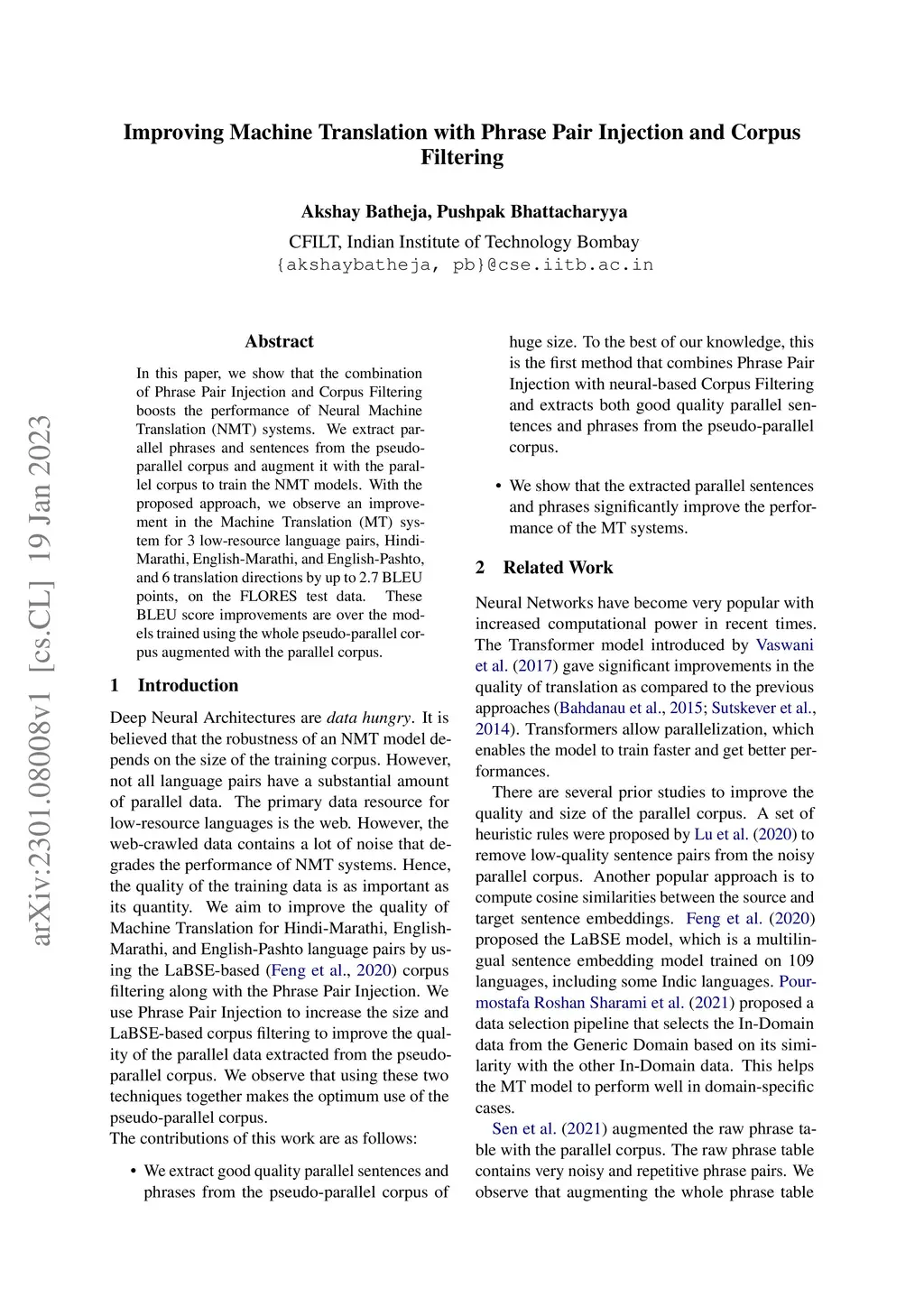 Improving Machine Translation with Phrase Pair Injection and Corpus Filtering

Akshay Batheja, Pushpak Bhattacharyya
CFILT, Indian Institute of Technology Bombay
{akshaybatheja, pb}@cse.iitb.ac.in

arXiv:2301.08008v1 [cs.CL] 19 Jan 2023

Abstract

In this paper, we show that the combination of Phrase Pair Injection and Corpus Filtering boosts the performance of Neural Machine Translation (NMT) systems. We extract parallel phrases and sentences from the pseudo-parallel corpus and augment it with the parallel corpus to train the NMT models. With the proposed approach, we observe an improvement in the Machine Translation (MT) system for 3 low-resource language pairs, Hindi-Marathi, English-Marathi, and English-Pashto, and 6 translation directions by up to 2.7 BLEU points, on the FLORES test data. These BLEU score improvements are over the models trained using the whole pseudo-parallel corpus augmented with the parallel corpus.

1 Introduction

Deep Neural Architectures are data hungry. It is believed that the robustness of an NMT model depends on the size of the training corpus. However, not all language pairs have a substantial amount of parallel data. The primary data resource for low-resource languages is the web. However, the web-crawled data contains a lot of noise that degrades the performance of NMT systems. Hence, the quality of the training data is as important as its quantity. We aim to improve the quality of Machine Translation for Hindi-Marathi, English-Marathi, and English-Pashto language pairs by using the LaBSE-based (Feng et al., 2020) corpus filtering along with the Phrase Pair Injection. We use Phrase Pair Injection to increase the size and LaBSE-based corpus filtering to improve the quality of the parallel data extracted from the pseudo-parallel corpus. We observe that using these two techniques together makes the optimum use of the pseudo-parallel corpus.
The contributions of this work are as follows:

• We extract good quality parallel sentences and phrases from the pseudo-parallel corpus of huge size. To the best of our knowledge, this is the first method that combines Phrase Pair Injection with neural-based Corpus Filtering and extracts both good quality parallel sentences and phrases from the pseudo-parallel corpus.

• We show that the extracted parallel sentences and phrases significantly improve the performance of the MT systems.

2 Related Work

Neural Networks have become very popular with increased computational power in recent times. The Transformer model introduced by Vaswani et al. (2017) gave significant improvements in the quality of translation as compared to the previous approaches (Bahdanau et al., 2015; Sutskever et al., 2014). Transformers allow parallelization, which enables the model to train faster and get better performances.

There are several prior studies to improve the quality and size of the parallel corpus. A set of heuristic rules were proposed by Lu et al. (2020) to remove low-quality sentence pairs from the noisy parallel corpus. Another popular approach is to compute cosine similarities between the source and target sentence embeddings. Feng et al. (2020) proposed the LaBSE model, which is a multilingual sentence embedding model trained on 109 languages, including some Indic languages. Pourmostafa Roshan Sharami et al. (2021) proposed a data selection pipeline that selects the In-Domain data from the Generic Domain based on its similarity with the other In-Domain data. This helps the MT model to perform well in domain-specific cases.

Sen et al. (2021) augmented the raw phrase table with the parallel corpus. The raw phrase table contains very noisy and repetitive phrase pairs. We observe that augmenting the whole phrase table